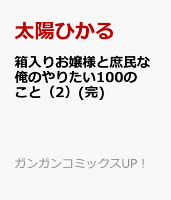 太陽ひかる

箱入りお嬢様と庶民な俺のやりたい100のこと（2）(完)

ガンガンコミックスUP！